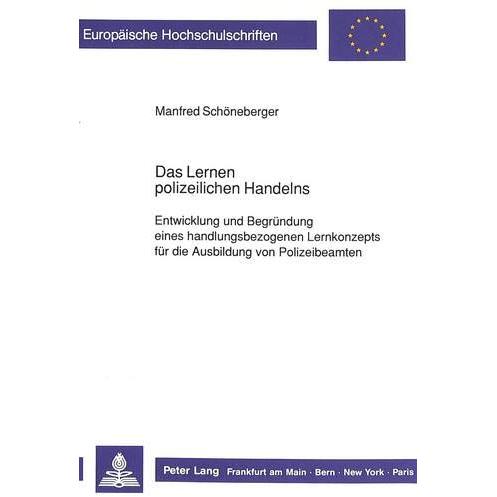 Europäische Hochschulschriften

Manfred Schöneberger

Das Lernen
polizeilichen Handelns

Entwicklung und Begründung
eines handlungsbezogenen Lernkonzepts
für die Ausbildung von Polizeibeamten

Peter Lang Frankfurt am Main · Bern · New York · Paris